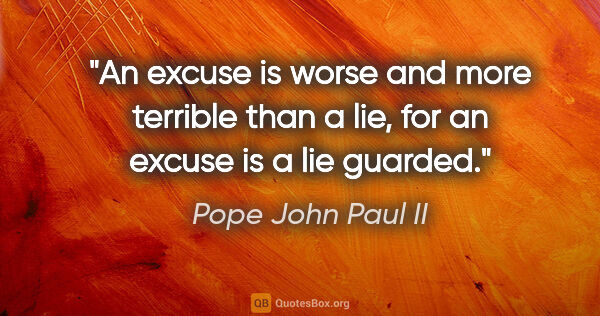 "An excuse is worse and more terrible than a lie, for an excuse is a lie guarded."

Pope John Paul II

QB QuotesBox.org